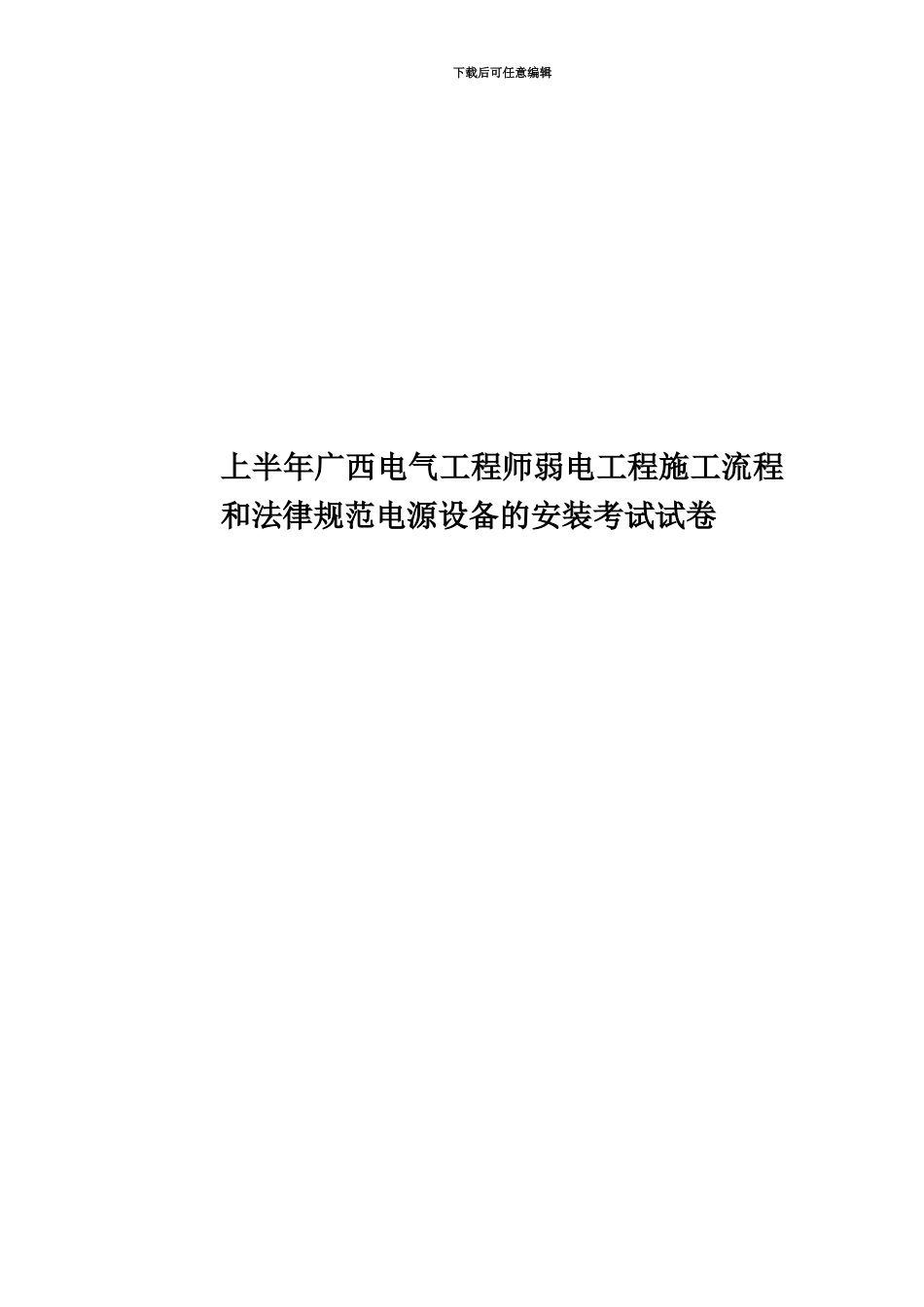 下载后可任意编辑

上半年广西电气工程师弱电工程施工流程和法律规范电源设备的安装考试试卷